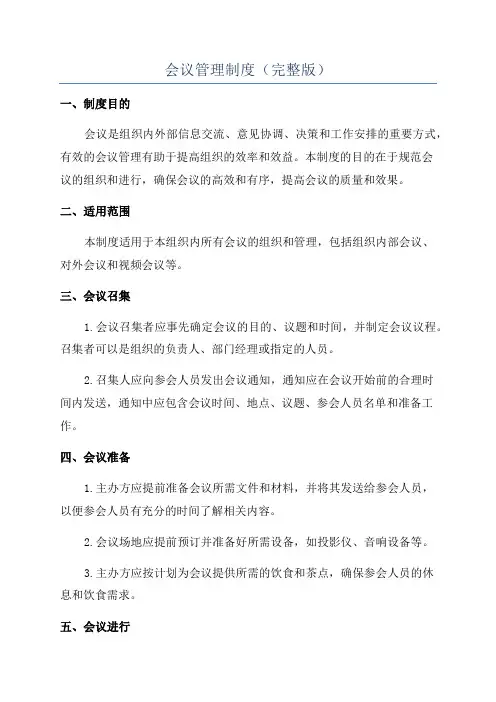 会议管理制度（完整版）

一、制度目的

会议是组织内外部信息交流、意见协调、决策和工作安排的重要方式，有效的会议管理有助于提高组织的效率和效益。本制度的目的在于规范会议的组织和进行，确保会议的高效和有序，提高会议的质量和效果。

二、适用范围

本制度适用于本组织内所有会议的组织和管理，包括组织内部会议、对外会议和视频会议等。

三、会议召集

1.会议召集者应事先确定会议的目的、议题和时间，并制定会议议程。召集者可以是组织的负责人、部门经理或指定的人员。

2.召集人应向参会人员发出会议通知，通知应在会议开始前的合理时间内发送，通知中应包含会议时间、地点、议题、参会人员名单和准备工作。

四、会议准备

1.主办方应提前准备会议所需文件和材料，并将其发送给参会人员，以便参会人员有充分的时间了解相关内容。

2.会议场地应提前预订并准备好所需设备，如投影仪、音响设备等。

3.主办方应按计划为会议提供所需的饮食和茶点，确保参会人员的休息和饮食需求。

五、会议进行